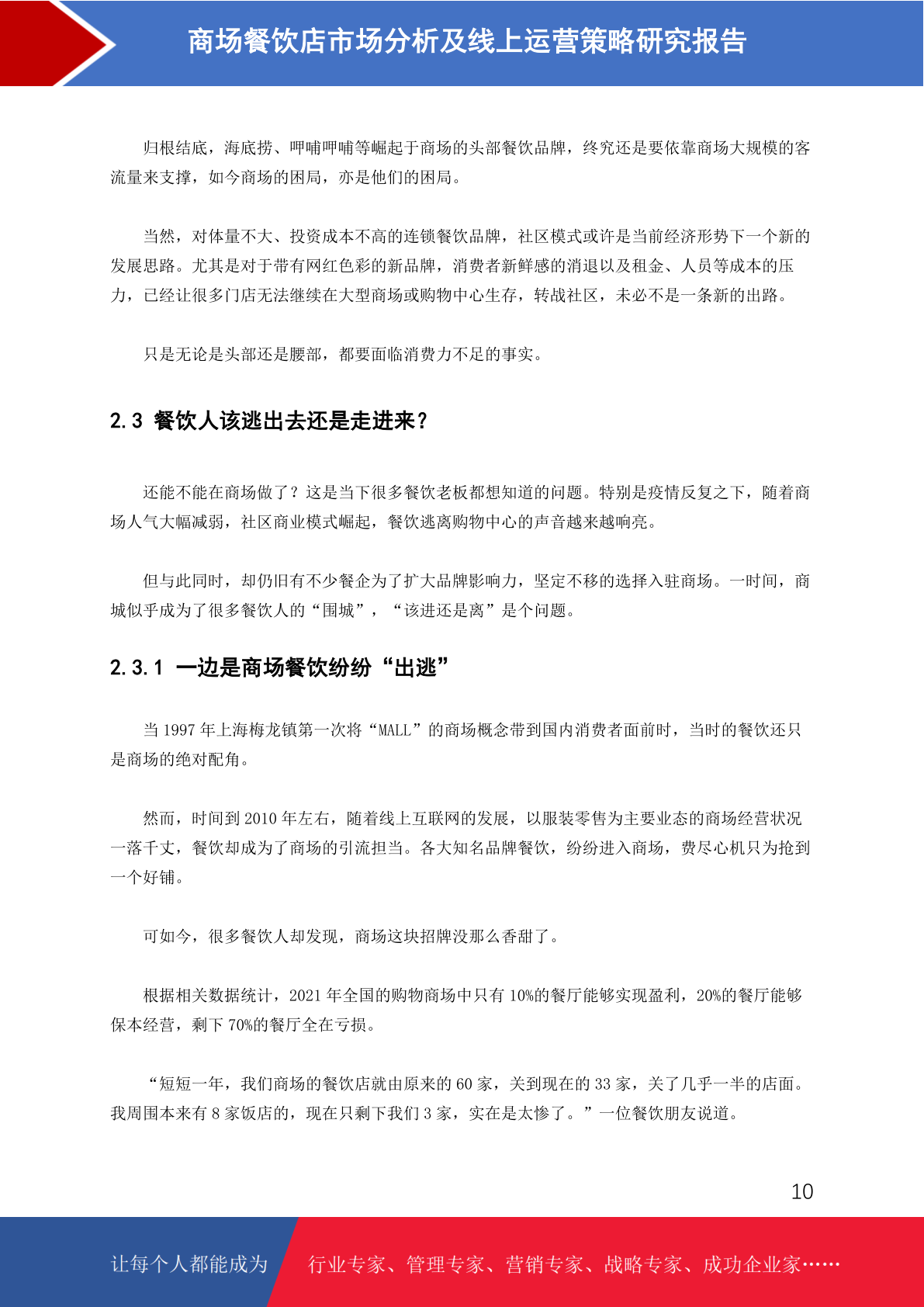 商场餐饮店市场分析及线上运营策略研究报告

归根结底，海底捞、呷哺呷哺等崛起于商场的头部餐饮品牌，终究还是要依靠商场大规模的客流量来支撑，如今商场的困局，亦是他们的困局。

当然，对体量不大、投资成本不高的连锁餐饮品牌，社区模式或许是当前经济形势下一个新的发展思路。尤其是对于带有网红色彩的新品牌，消费者新鲜感的消退以及租金、人员等成本的压力，已经让很多门店无法继续在大型商场或购物中心生存，转战社区，未必不是一条新的出路。

只是无论是头部还是腰部，都要面临消费力不足的事实。

2.3 餐饮人该逃出去还是走进来？

还能不能在商场做了？这是当下很多餐饮老板都想知道的问题。特别是疫情反复之下，随着商场人气大幅减弱，社区商业模式崛起，餐饮逃离购物中心的声音越来越响亮。

但与此同时，却仍旧有不少餐企为了扩大品牌影响力，坚定不移的选择入驻商场。一时间，商城似乎成为了很多餐饮人的“围城”，“该进还是离”是个问题。

2.3.1 一边是商场餐饮纷纷“出逃”

当 1997 年上海梅龙镇第一次将“MALL”的商场概念带到国内消费者面前时，当时的餐饮还只是商场的绝对配角。

然而，时间到 2010 年左右，随着线上互联网的发展，以服装零售为主要业态的商场经营状况一落千丈，餐饮却成为了商场的引流担当。各大知名品牌餐饮，纷纷进入商场，费尽心机只为抢到一个好铺。

可如今，很多餐饮人却发现，商场这块招牌没那么香甜了。

根据相关数据统计，2021 年全国的购物商场中只有 10%的餐厅能够实现盈利，20%的餐厅能够保本经营，剩下 70%的餐厅全在亏损。

“短短一年，我们商场的餐饮店就由原来的 60 家，关到现在的 33 家，关了几乎一半的店面。我周围本来有 8 家饭店的，现在只剩下我们 3 家，实在是太惨了。”一位餐饮朋友说道。

10

让每个人都能成为 行业专家、管理专家、营销专家、战略专家、成功企业家……